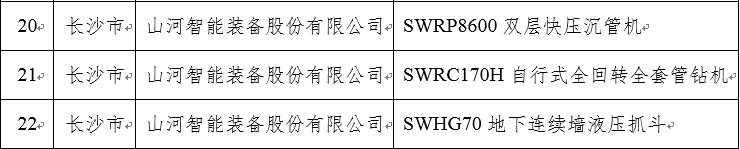 | 20 | 长沙市 | 山河智能装备股份有限公司 | SWRP8600 双层快压沉管机 |
|---|---|---|---|
| 21 | 长沙市 | 山河智能装备股份有限公司 | SWRC170H 自行式全回转全套管钻机 |
| 22 | 长沙市 | 山河智能装备股份有限公司 | SWHG70 地下连续墙液压抓斗 |